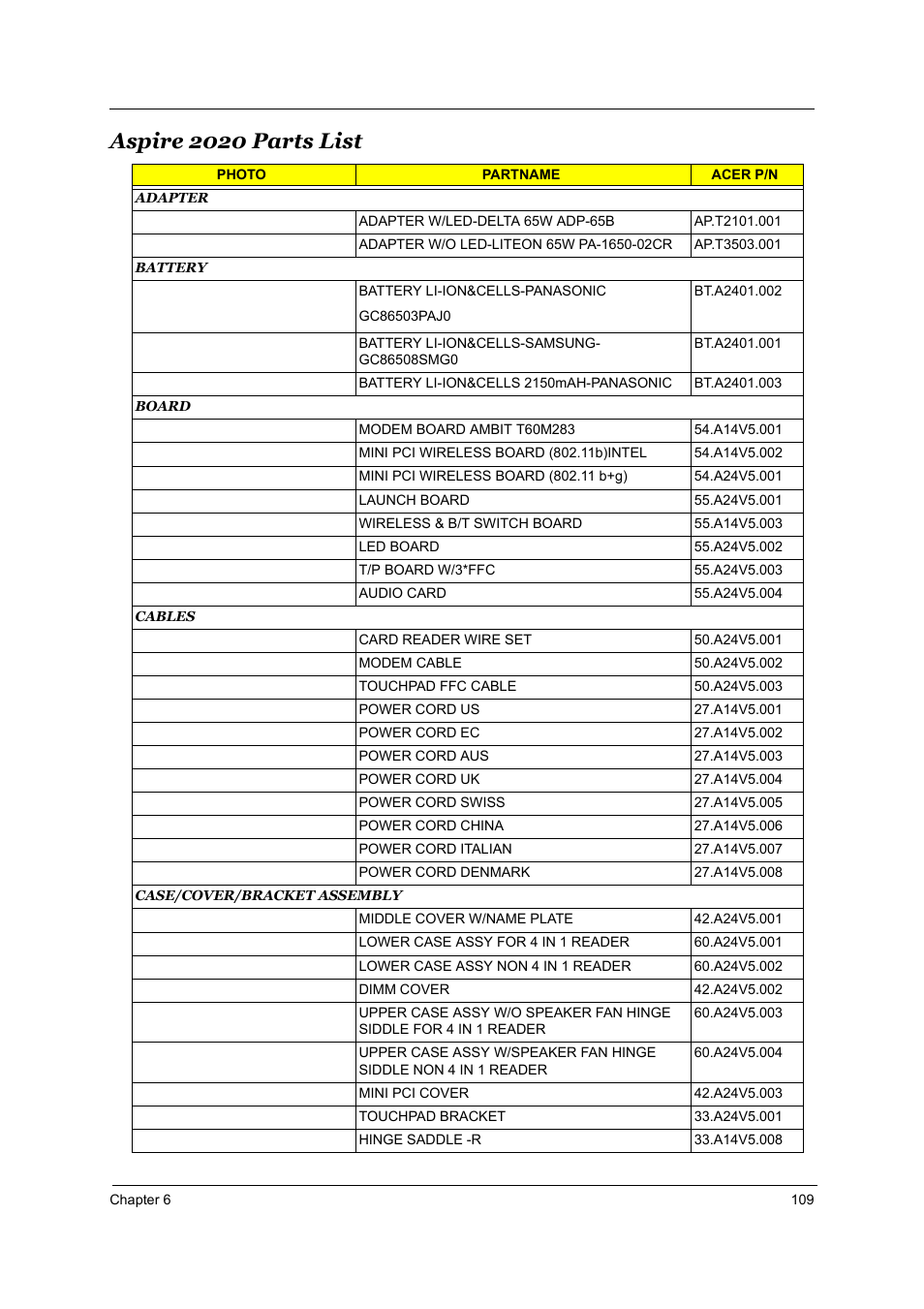 Aspire 2020 Parts List

| PHOTO | PARTNAME | ACER P/N |
|---|---|---|
| ADAPTER | | |
| | ADAPTER W/LED-DELTA 65W ADP-65B | AP.T2101.001 |
| | ADAPTER W/O LED-LITEON 65W PA-1650-02CR | AP.T3503.001 |
| BATTERY | | |
| | BATTERY LI-ION&CELLS-PANASONIC GC86503PAJ0 | BT.A2401.002 |
| | BATTERY LI-ION&CELLS-SAMSUNG-GC86508SMG0 | BT.A2401.001 |
| | BATTERY LI-ION&CELLS 2150mAH-PANASONIC | BT.A2401.003 |
| BOARD | | |
| | MODEM BOARD AMBIT T60M283 | 54.A14V5.001 |
| | MINI PCI WIRELESS BOARD (802.11b)INTEL | 54.A14V5.002 |
| | MINI PCI WIRELESS BOARD (802.11 b+g) | 54.A24V5.001 |
| | LAUNCH BOARD | 55.A24V5.001 |
| | WIRELESS & B/T SWITCH BOARD | 55.A14V5.003 |
| | LED BOARD | 55.A24V5.002 |
| | T/P BOARD W/3*FFC | 55.A24V5.003 |
| | AUDIO CARD | 55.A24V5.004 |
| CABLES | | |
| | CARD READER WIRE SET | 50.A24V5.001 |
| | MODEM CABLE | 50.A24V5.002 |
| | TOUCHPAD FFC CABLE | 50.A24V5.003 |
| | POWER CORD US | 27.A14V5.001 |
| | POWER CORD EC | 27.A14V5.002 |
| | POWER CORD AUS | 27.A14V5.003 |
| | POWER CORD UK | 27.A14V5.004 |
| | POWER CORD SWISS | 27.A14V5.005 |
| | POWER CORD CHINA | 27.A14V5.006 |
| | POWER CORD ITALIAN | 27.A14V5.007 |
| | POWER CORD DENMARK | 27.A14V5.008 |
| CASE/COVER/BRACKET ASSEMBLY | | |
| | MIDDLE COVER W/NAME PLATE | 42.A24V5.001 |
| | LOWER CASE ASSY FOR 4 IN 1 READER | 60.A24V5.001 |
| | LOWER CASE ASSY NON 4 IN 1 READER | 60.A24V5.002 |
| | DIMM COVER | 42.A24V5.002 |
| | UPPER CASE ASSY W/O SPEAKER FAN HINGE SIDDLE FOR 4 IN 1 READER | 60.A24V5.003 |
| | UPPER CASE ASSY W/SPEAKER FAN HINGE SIDDLE NON 4 IN 1 READER | 60.A24V5.004 |
| | MINI PCI COVER | 42.A24V5.003 |
| | TOUCHPAD BRACKET | 33.A24V5.001 |
| | HINGE SADDLE -R | 33.A14V5.008 |

Chapter 6 109